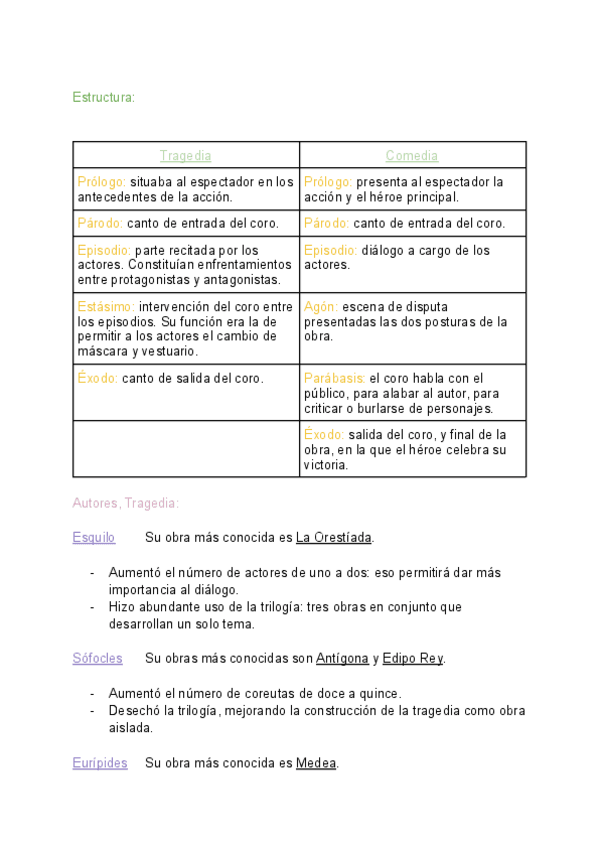 Estructura:

| Tragedia | Comedia |
|---|---|
| Prólogo: situaba al espectador en los antecedentes de la acción. | Prólogo: presenta al espectador la acción y el héroe principal. |
| Párodo: canto de entrada del coro. | Párodo: canto de entrada del coro. |
| Episodio: parte recitada por los actores. Constituían enfrentamientos entre protagonistas y antagonistas. | Episodio: diálogo a cargo de los actores. |
| Estásimo: intervención del coro entre los episodios. Su función era la de permitir a los actores el cambio de máscara y vestuario. | Agón: escena de disputa presentadas las dos posturas de la obra. |
| Éxodo: canto de salida del coro. | Parábasis: el coro habla con el público, para alabar al autor, para criticar o burlarse de personajes. |
| | Éxodo: salida del coro, y final de la obra, en la que el héroe celebra su victoria. |

Autores, Tragedia:

Esquilo Su obra más conocida es La Orestíada.

- Aumentó el número de actores de uno a dos: eso permitirá dar más importancia al diálogo.
- Hizo abundante uso de la trilogía: tres obras en conjunto que desarrollan un solo tema.

Sófocles Su obras más conocidas son Antígona y Edipo Rey.

- Aumentó el número de coreutas de doce a quince.
- Desechó la trilogía, mejorando la construcción de la tragedia como obra aislada.

Eurípides Su obra más conocida es Medea.